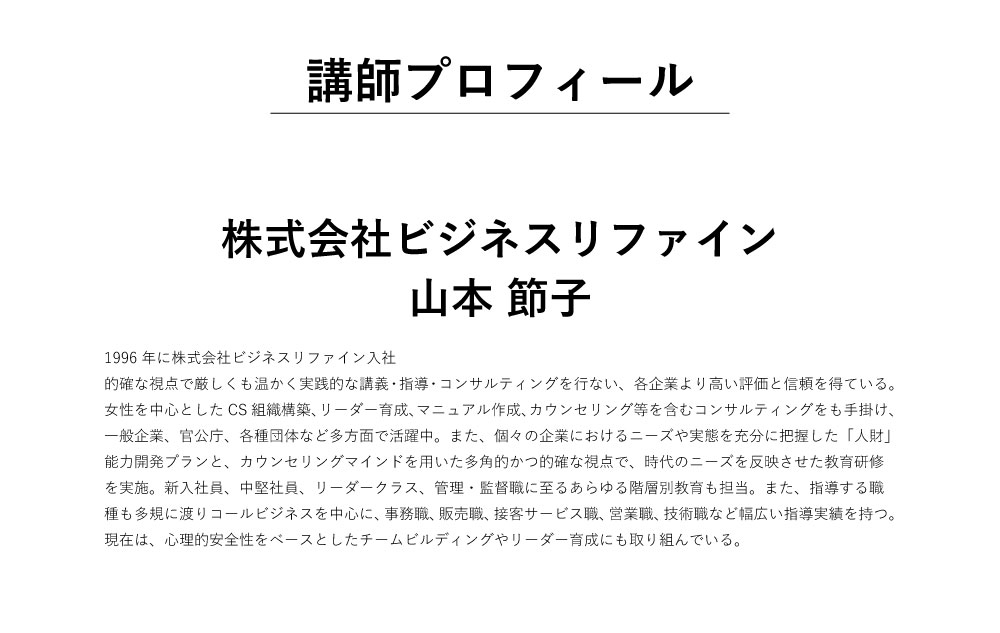 講師プロフィール

株式会社ビジネスリファイン
山本 節子

1996年に株式会社ビジネスリファイン入社
的確な視点で厳しくも温かく実践的な講義・指導・コンサルティングを行ない、各企業より高い評価と信頼を得ている。女性を中心としたCS組織構築、リーダー育成、マニュアル作成、カウンセリング等を含むコンサルティングをも手掛け、一般企業、官公庁、各種団体など多方面で活躍中。また、個々の企業におけるニーズや実態を充分に把握した「人財」能力開発プランと、カウンセリングマインドを用いた多角的かつ的確な視点で、時代のニーズを反映させた教育研修を実施。新入社員、中堅社員、リーダークラス、管理・監督職に至るあらゆる階層別教育も担当。また、指導する職種も多規に渡りコールビジネスを中心に、事務職、販売職、接客サービス職、営業職、技術職など幅広い指導実績を持つ。現在は、心理的安全性をベースとしたチームビルディングやリーダー育成にも取り組んでいる。